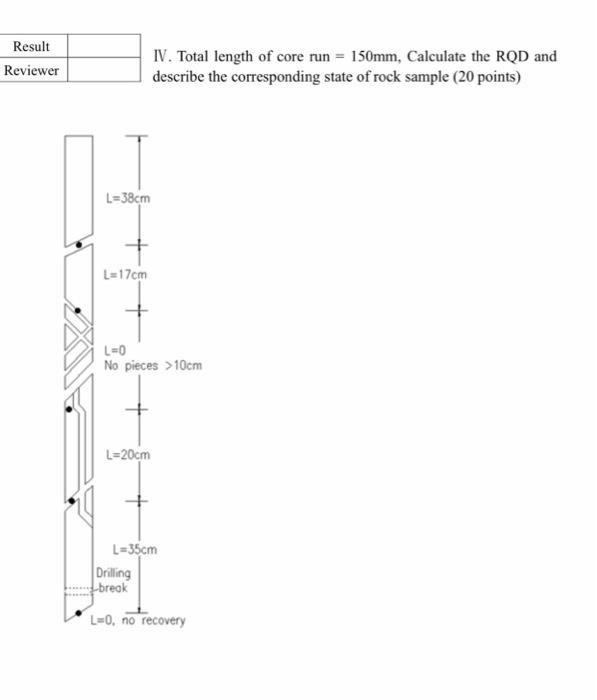 | Result | |
|---|---|
| Reviewer | |

Ⅳ. Total length of core run = 150mm, Calculate the RQD and describe the corresponding state of rock sample (20 points)

L=38cm

L=17cm

L=0
No pieces >10cm

L=20cm

L=35cm

Drilling break

L=0, no recovery